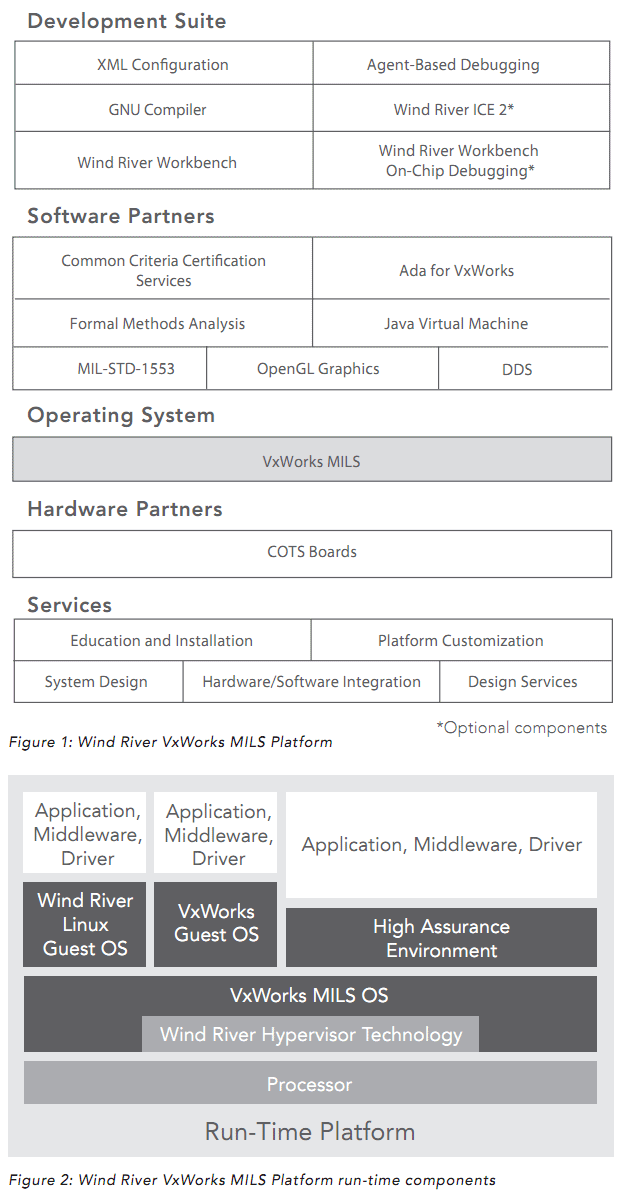 Development Suite

| XML Configuration | Agent-Based Debugging |
|---|---|
| GNU Compiler | Wind River ICE 2* |
| Wind River Workbench | Wind River Workbench On-Chip Debugging* |

Software Partners

| Common Criteria Certification Services | Ada for VxWorks |
|---|---|
| Formal Methods Analysis | Java Virtual Machine |

| MIL-STD-1553 | OpenGL Graphics | DDS |
|---|---|---|

Operating System

VxWorks MILS

Hardware Partners

COTS Boards

Services

| Education and Installation | Platform Customization |
|---|---|

| System Design | Hardware/Software Integration | Design Services |
|---|---|---|

*Optional components

Figure 1: Wind River VxWorks MILS Platform

Application, Middleware, Driver

Application, Middleware, Driver

Application, Middleware, Driver

Wind River Linux Guest OS

VxWorks Guest OS

High Assurance Environment

VxWorks MILS OS

Wind River Hypervisor Technology

Processor

Run-Time Platform

Figure 2: Wind River VxWorks MILS Platform run-time components